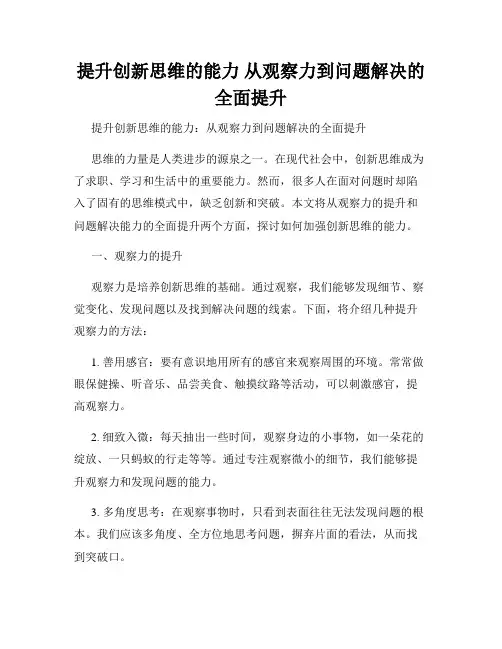 提升创新思维的能力 从观察力到问题解决的全面提升

提升创新思维的能力：从观察力到问题解决的全面提升

思维的力量是人类进步的源泉之一。在现代社会中，创新思维成为了求职、学习和生活中的重要能力。然而，很多人在面对问题时却陷入了固有的思维模式中，缺乏创新和突破。本文将从观察力的提升和问题解决能力的全面提升两个方面，探讨如何加强创新思维的能力。

一、观察力的提升

观察力是培养创新思维的基础。通过观察，我们能够发现细节、察觉变化、发现问题以及找到解决问题的线索。下面，将介绍几种提升观察力的方法：

1. 善用感官：要有意识地用所有的感官来观察周围的环境。常常做眼保健操、听音乐、品尝美食、触摸纹路等活动，可以刺激感官，提高观察力。

2. 细致入微：每天抽出一些时间，观察身边的小事物，如一朵花的绽放、一只蚂蚁的行走等等。通过专注观察微小的细节，我们能够提升观察力和发现问题的能力。

3. 多角度思考：在观察事物时，只看到表面往往无法发现问题的根本。我们应该多角度、全方位地思考问题，摒弃片面的看法，从而找到突破口。